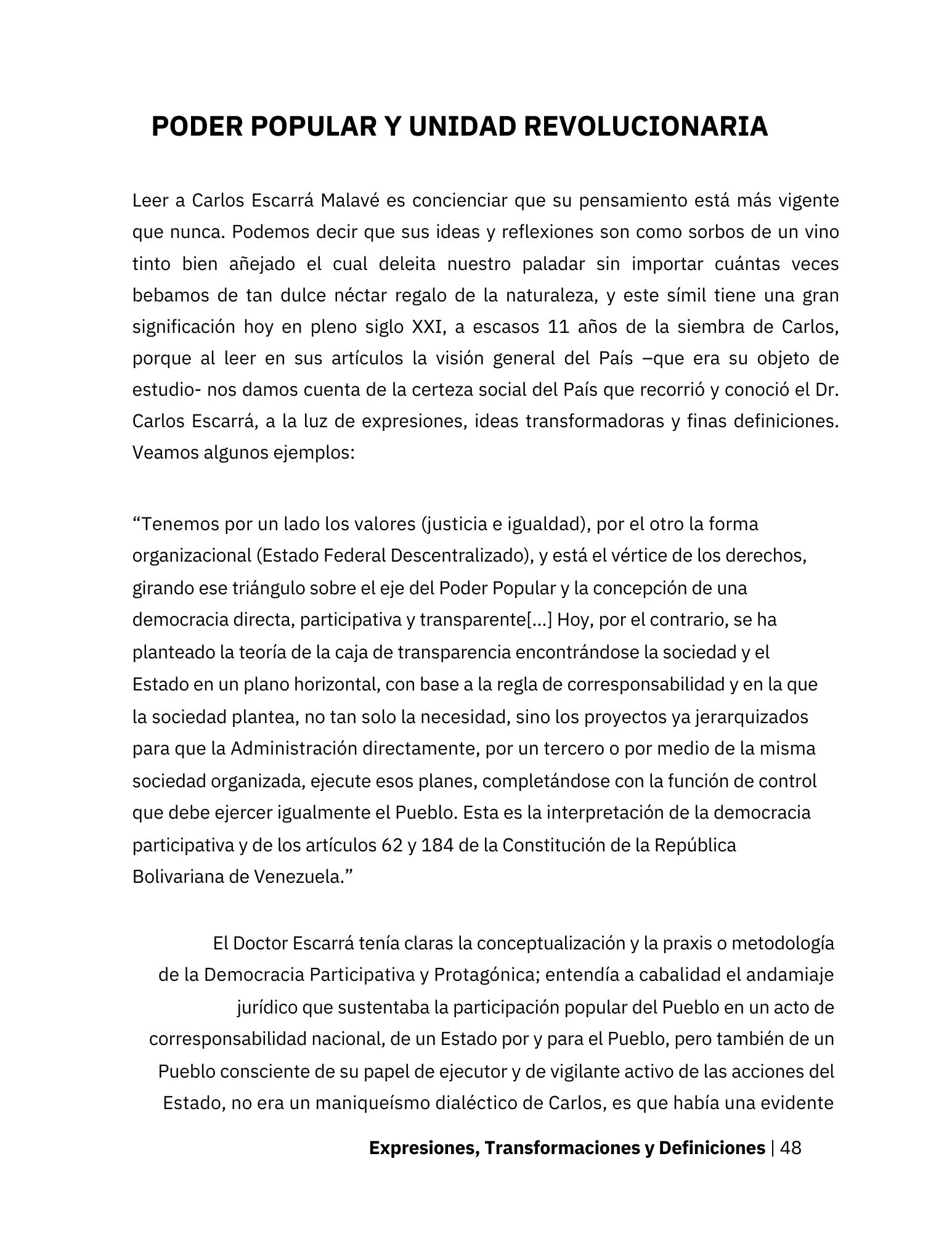 PODER POPULAR Y UNIDAD REVOLUCIONARIA

Leer a Carlos Escarrá Malavé es concienciar que su pensamiento está más vigente que nunca. Podemos decir que sus ideas y reflexiones son como sorbos de un vino tinto bien añejado el cual deleita nuestro paladar sin importar cuántas veces bebamos de tan dulce néctar regalo de la naturaleza, y este símil tiene una gran significación hoy en pleno siglo XXI, a escasos 11 años de la siembra de Carlos, porque al leer en sus artículos la visión general del País –que era su objeto de estudio- nos damos cuenta de la certeza social del País que recorrió y conoció el Dr. Carlos Escarrá, a la luz de expresiones, ideas transformadoras y finas definiciones. Veamos algunos ejemplos:

“Tenemos por un lado los valores (justicia e igualdad), por el otro la forma organizacional (Estado Federal Descentralizado), y está el vértice de los derechos, girando ese triángulo sobre el eje del Poder Popular y la concepción de una democracia directa, participativa y transparente[...] Hoy, por el contrario, se ha planteado la teoría de la caja de transparencia encontrándose la sociedad y el Estado en un plano horizontal, con base a la regla de corresponsabilidad y en la que la sociedad plantea, no tan solo la necesidad, sino los proyectos ya jerarquizados para que la Administración directamente, por un tercero o por medio de la misma sociedad organizada, ejecute esos planes, completándose con la función de control que debe ejercer igualmente el Pueblo. Esta es la interpretación de la democracia participativa y de los artículos 62 y 184 de la Constitución de la República Bolivariana de Venezuela.”

El Doctor Escarrá tenía claras la conceptualización y la praxis o metodología de la Democracia Participativa y Protagónica; entendía a cabalidad el andamiaje jurídico que sustentaba la participación popular del Pueblo en un acto de corresponsabilidad nacional, de un Estado por y para el Pueblo, pero también de un Pueblo consciente de su papel de ejecutor y de vigilante activo de las acciones del Estado, no era un maniqueísmo dialéctico de Carlos, es que había una evidente

Expresiones, Transformaciones y Definiciones | 48